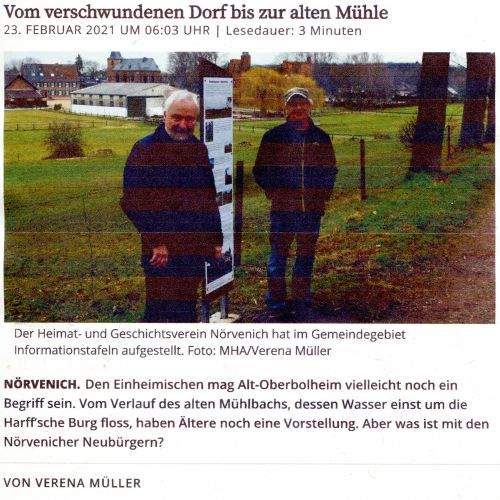 Vom verschwundenen Dorf bis zur alten Mühle
23. FEBRUAR 2021 UM 06:03 UHR | Lesedauer: 3 Minuten

Der Heimat- und Geschichtsverein Nörvenich hat im Gemeindegebiet Informationstafeln aufgestellt. Foto: MHA/Verena Müller

NÖRVENICH. Den Einheimischen mag Alt-Oberbolheim vielleicht noch ein Begriff sein. Vom Verlauf des alten Mühlbachs, dessen Wasser einst um die Harff'sche Burg floss, haben Ältere noch eine Vorstellung. Aber was ist mit den Nörvenicher Neubürgern?

VON VERENA MÜLLER